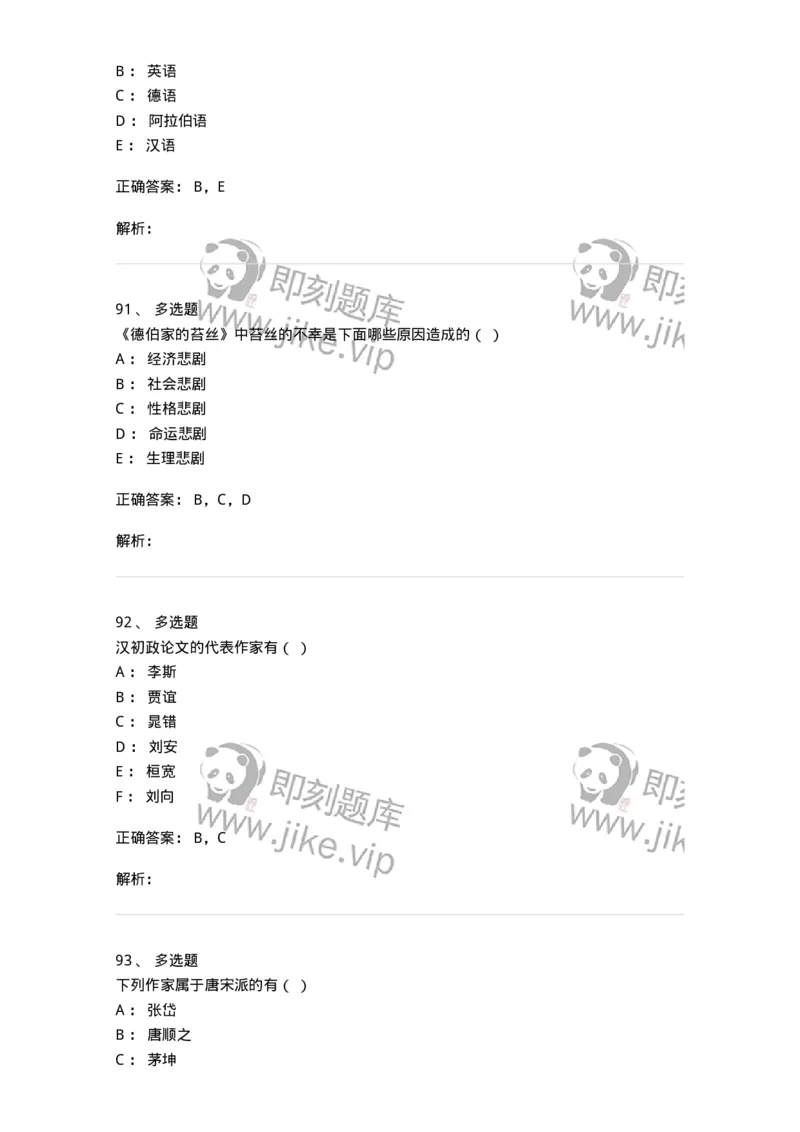 B： 英语
C： 德语
D： 阿拉伯语
E： 汉语

正确答案： B，E

解析：

即刻题库
www.jike.vip

91、 多选题
《德伯家的苔丝》中苔丝的不幸是下面哪些原因造成的（ ）
A： 经济悲剧
B： 社会悲剧
C： 性格悲剧
D： 命运悲剧
E： 生理悲剧

正确答案： B，C，D

解析：

92、 多选题
汉初政论文的代表作家有（ ）
A： 李斯
B： 贾谊
C： 晁错
D： 刘安
E： 桓宽
F： 刘向

正确答案： B，C

解析：

即刻题库
www.jike.vip

93、 多选题
下列作家属于唐宋派的有（ ）
A： 张岱
B： 唐顺之
C： 茅坤